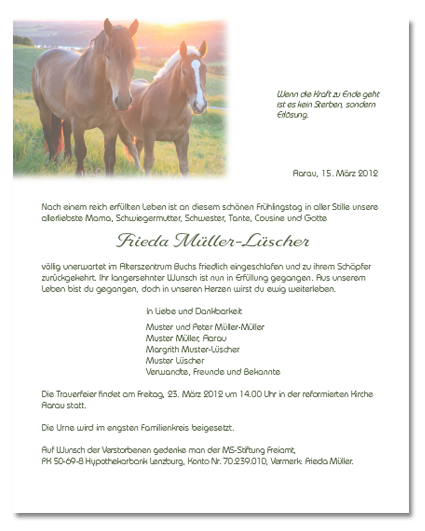 Wenn die Kraft zu Ende geht
ist es kein Sterben, sondern
Erlösung.

Aarau, 15. März 2012

Nach einem reich erfüllten Leben ist an diesem schönen Frühlingstag in aller Stille unsere allerliebste Mama, Schwiegermutter, Schwester, Tante, Cousine und Gotte

Frieda Müller-Lüscher

völlig unerwartet im Alterszentrum Buchs friedlich eingeschlafen und zu ihrem Schöpfer zurückgekehrt. Ihr langersehnter Wunsch ist nun in Erfüllung gegangen. Aus unserem Leben bist du gegangen, doch in unseren Herzen wirst du ewig weiterleben.

In Liebe und Dankbarkeit

Muster und Peter Müller-Müller
Muster Müller, Aarau
Margrith Muster-Lüscher
Muster Lüscher
Verwandte, Freunde und Bekannte

Die Trauerfeier findet am Freitag, 23. März 2012 um 14.00 Uhr in der reformierten Kirche Aarau statt.

Die Urne wird im engsten Familienkreis beigesetzt.

Auf Wunsch der Verstorbenen gedenke man der MS-Stiftung Freiamt,
PK 50-69-8 Hypothekarbank Lenzburg, Konto Nr. 70.239.010, Vermerk: Frieda Müller.